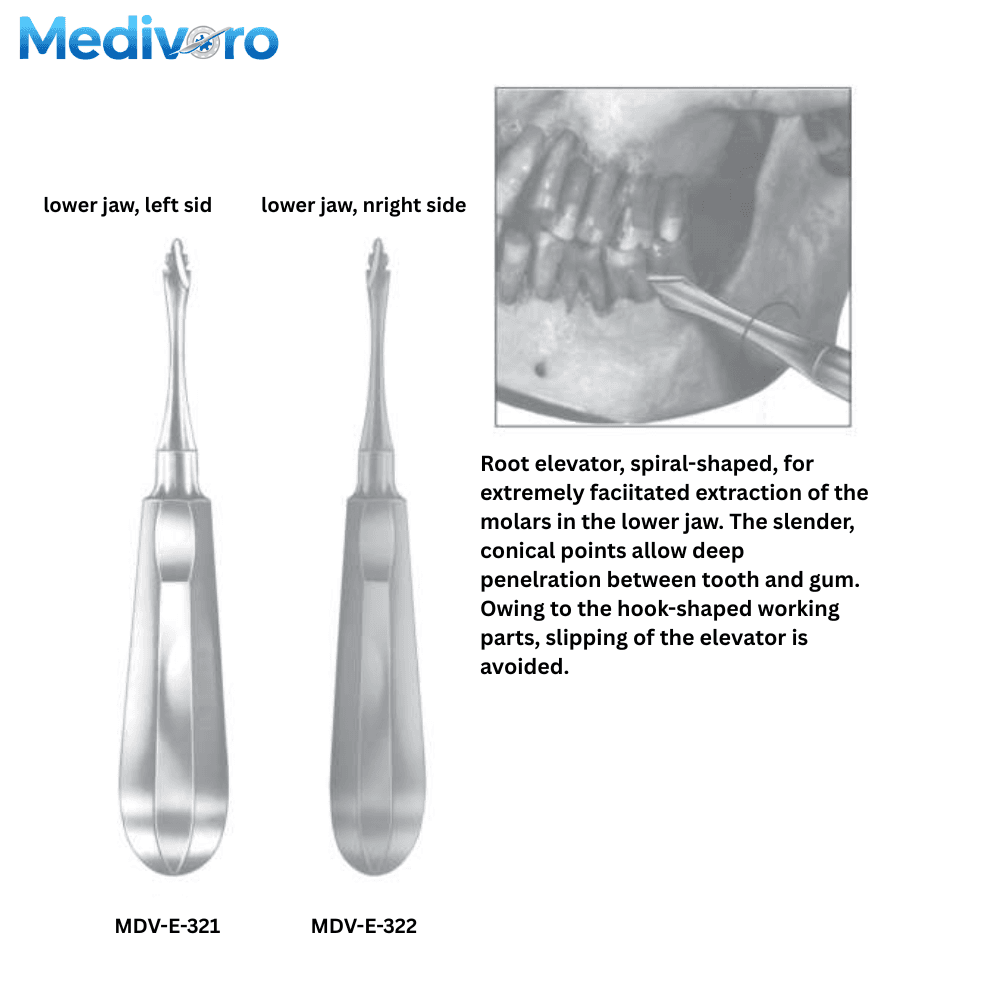 Medivoro

lower jaw, left sid

lower jaw, nright side

Root elevator, spiral-shaped, for extremely faciitated extraction of the molars in the lower jaw. The slender, conical points allow deep penelration between tooth and gum. Owing to the hook-shaped working parts, slipping of the elevator is avoided.

MDV-E-321

MDV-E-322